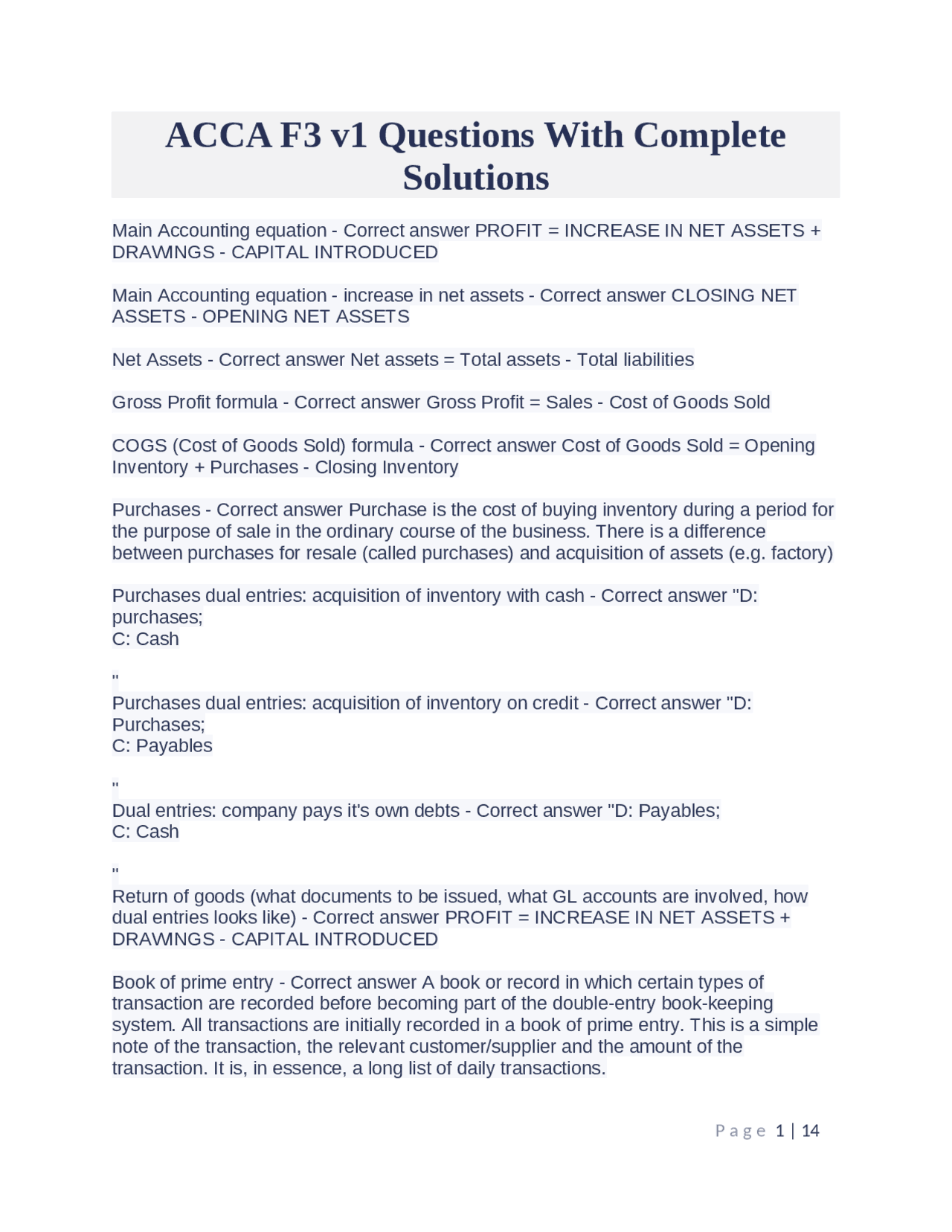 ACCA F3 v1 Questions With Complete Solutions

Main Accounting equation - Correct answer PROFIT = INCREASE IN NET ASSETS + DRAWINGS - CAPITAL INTRODUCED

Main Accounting equation - increase in net assets - Correct answer CLOSING NET ASSETS - OPENING NET ASSETS

Net Assets - Correct answer Net assets = Total assets - Total liabilities

Gross Profit formula - Correct answer Gross Profit = Sales - Cost of Goods Sold

COGS (Cost of Goods Sold) formula - Correct answer Cost of Goods Sold = Opening Inventory + Purchases - Closing Inventory

Purchases - Correct answer Purchase is the cost of buying inventory during a period for the purpose of sale in the ordinary course of the business. There is a difference between purchases for resale (called purchases) and acquisition of assets (e.g. factory)

Purchases dual entries: acquisition of inventory with cash - Correct answer "D: purchases;
C: Cash

"
Purchases dual entries: acquisition of inventory on credit - Correct answer "D: Purchases;
C: Payables

"
Dual entries: company pays it's own debts - Correct answer "D: Payables;
C: Cash

"
Return of goods (what documents to be issued, what GL accounts are involved, how dual entries looks like) - Correct answer PROFIT = INCREASE IN NET ASSETS + DRAWINGS - CAPITAL INTRODUCED

Book of prime entry - Correct answer A book or record in which certain types of transaction are recorded before becoming part of the double-entry book-keeping system. All transactions are initially recorded in a book of prime entry. This is a simple note of the transaction, the relevant customer/supplier and the amount of the transaction. It is, in essence, a long list of daily transactions.

Page 1 | 14